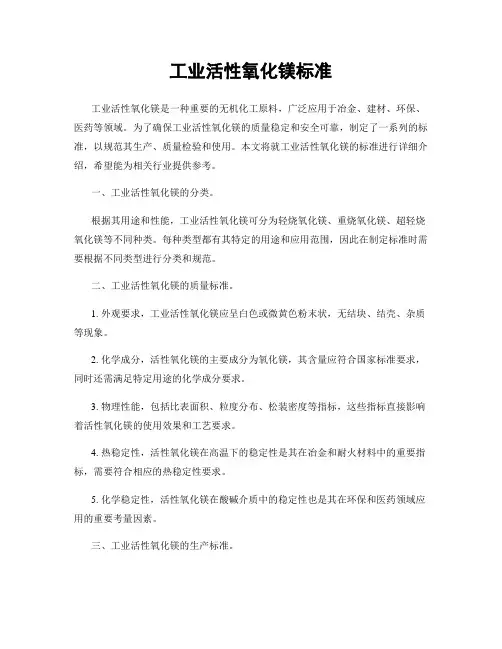 工业活性氧化镁标准

工业活性氧化镁是一种重要的无机化工原料，广泛应用于冶金、建材、环保、医药等领域。为了确保工业活性氧化镁的质量稳定和安全可靠，制定了一系列的标准，以规范其生产、质量检验和使用。本文将就工业活性氧化镁的标准进行详细介绍，希望能为相关行业提供参考。

一、工业活性氧化镁的分类。

根据其用途和性能，工业活性氧化镁可分为轻烧氧化镁、重烧氧化镁、超轻烧氧化镁等不同种类。每种类型都有其特定的用途和应用范围，因此在制定标准时需要根据不同类型进行分类和规范。

二、工业活性氧化镁的质量标准。

1. 外观要求，工业活性氧化镁应呈白色或微黄色粉末状，无结块、结壳、杂质等现象。

2. 化学成分，活性氧化镁的主要成分为氧化镁，其含量应符合国家标准要求，同时还需满足特定用途的化学成分要求。

3. 物理性能，包括比表面积、粒度分布、松装密度等指标，这些指标直接影响着活性氧化镁的使用效果和工艺要求。

4. 热稳定性，活性氧化镁在高温下的稳定性是其在冶金和耐火材料中的重要指标，需要符合相应的热稳定性要求。

5. 化学稳定性，活性氧化镁在酸碱介质中的稳定性也是其在环保和医药领域应用的重要考量因素。

三、工业活性氧化镁的生产标准。